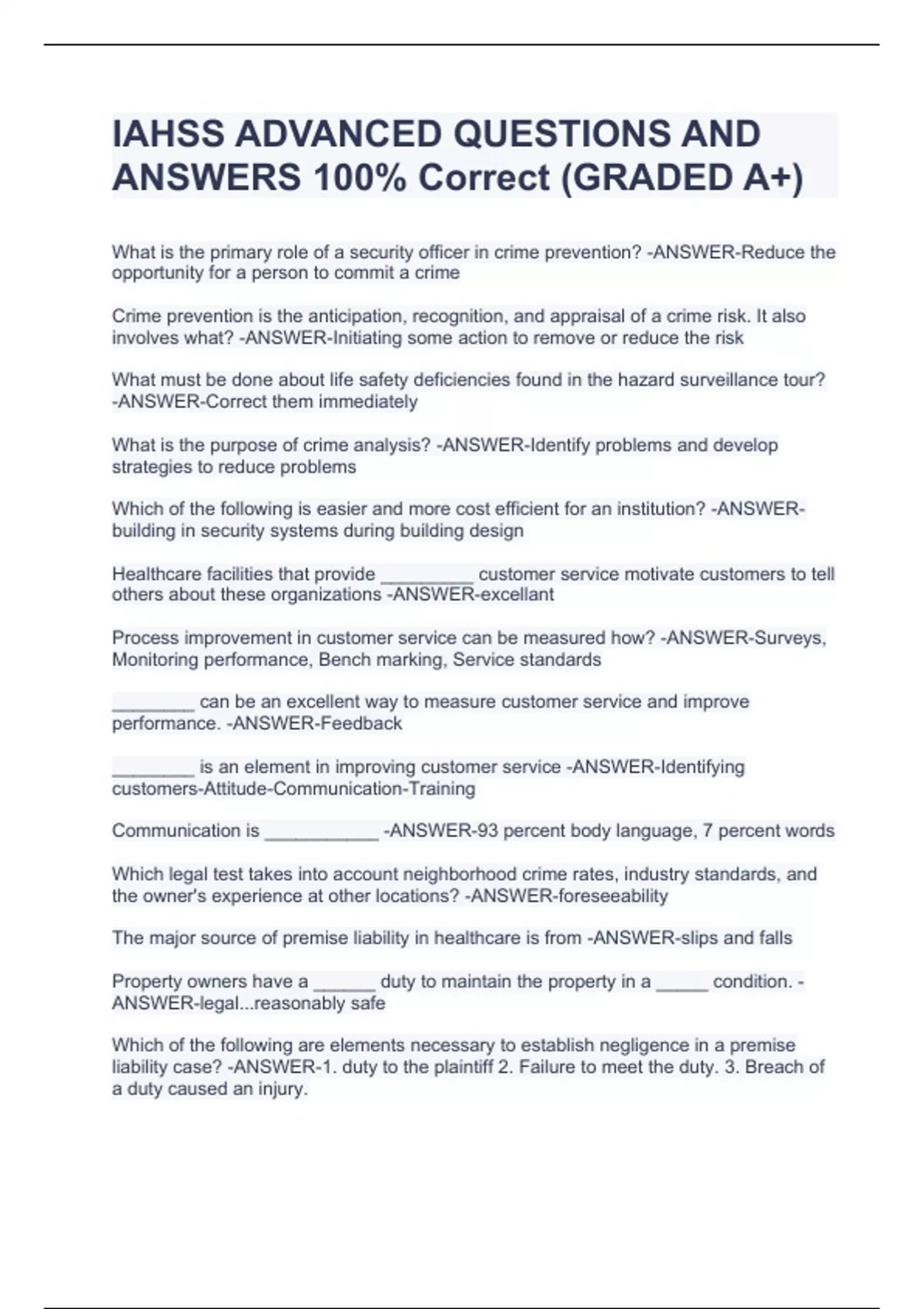 IAHSS ADVANCED QUESTIONS AND ANSWERS 100% Correct (GRADED A+)

What is the primary role of a security officer in crime prevention? -ANSWER-Reduce the opportunity for a person to commit a crime

Crime prevention is the anticipation, recognition, and appraisal of a crime risk. It also involves what? -ANSWER-Initiating some action to remove or reduce the risk

What must be done about life safety deficiencies found in the hazard surveillance tour? -ANSWER-Correct them immediately

What is the purpose of crime analysis? -ANSWER-Identify problems and develop strategies to reduce problems

Which of the following is easier and more cost efficient for an institution? -ANSWER-building in security systems during building design

Healthcare facilities that provide _________ customer service motivate customers to tell others about these organizations -ANSWER-excellant

Process improvement in customer service can be measured how? -ANSWER-Surveys, Monitoring performance, Bench marking, Service standards

________ can be an excellent way to measure customer service and improve performance. -ANSWER-Feedback

________ is an element in improving customer service -ANSWER-Identifying customers-Attitude-Communication-Training

Communication is ___________ -ANSWER-93 percent body language, 7 percent words

Which legal test takes into account neighborhood crime rates, industry standards, and the owner's experience at other locations? -ANSWER-foreseeability

The major source of premise liability in healthcare is from -ANSWER-slips and falls

Property owners have a ______ duty to maintain the property in a _____ condition. -ANSWER-legal...reasonably safe

Which of the following are elements necessary to establish negligence in a premise liability case? -ANSWER-1. duty to the plaintiff 2. Failure to meet the duty. 3. Breach of a duty caused an injury.